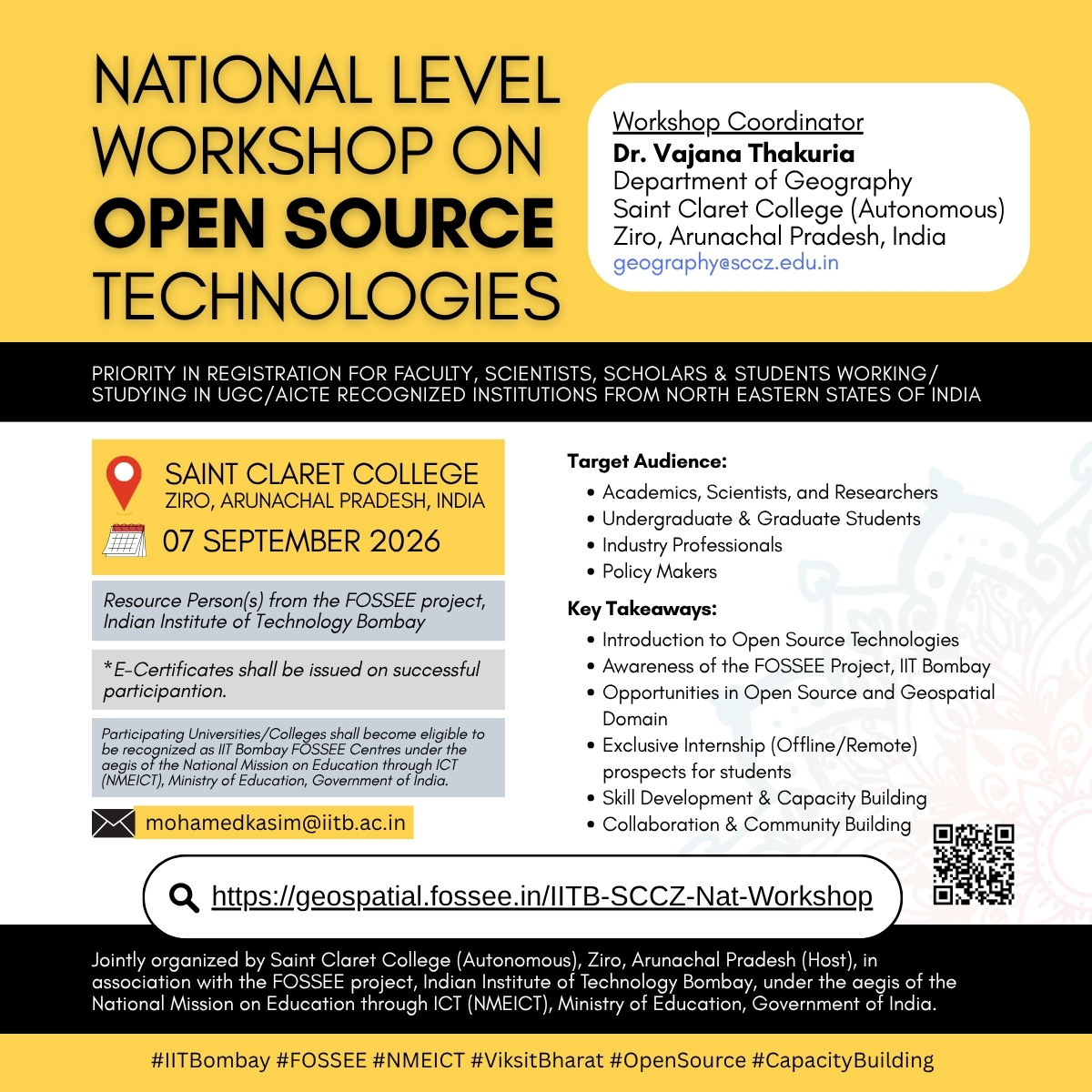 NATIONAL LEVEL WORKSHOP ON OPEN SOURCE TECHNOLOGIES

Workshop Coordinator
Dr. Vajana Thakuria
Department of Geography
Saint Claret College (Autonomous)
Ziro, Arunachal Pradesh, India
geography@sccz.edu.in

PRIORITY IN REGISTRATION FOR FACULTY, SCIENTISTS, SCHOLARS & STUDENTS WORKING/ STUDYING IN UGC/AICTE RECOGNIZED INSTITUTIONS FROM NORTH EASTERN STATES OF INDIA

SAINT CLARET COLLEGE
ZIRO, ARUNACHAL PRADESH, INDIA
07 SEPTEMBER 2026

Resource Person(s) from the FOSSEE project, Indian Institute of Technology Bombay

*E-Certificates shall be issued on successful participantion.

Participating Universities/Colleges shall become eligible to be recognized as IIT Bombay FOSSEE Centres under the aegis of the National Mission on Education through ICT (NMEICT), Ministry of Education, Government of India.

mohamedkasim@iitb.ac.in

Target Audience:
• Academics, Scientists, and Researchers
• Undergraduate & Graduate Students
• Industry Professionals
• Policy Makers

Key Takeaways:
• Introduction to Open Source Technologies
• Awareness of the FOSSEE Project, IIT Bombay
• Opportunities in Open Source and Geospatial Domain
• Exclusive Internship (Offline/Remote) prospects for students
• Skill Development & Capacity Building
• Collaboration & Community Building

https://geospatial.fossee.in/IITB-SCCZ-Nat-Workshop

Jointly organized by Saint Claret College (Autonomous), Ziro, Arunachal Pradesh (Host), in association with the FOSSEE project, Indian Institute of Technology Bombay, under the aegis of the National Mission on Education through ICT (NMEICT), Ministry of Education, Government of India.

#IITBombay #FOSSEE #NMEICT #ViksitBharat #OpenSource #CapacityBuilding